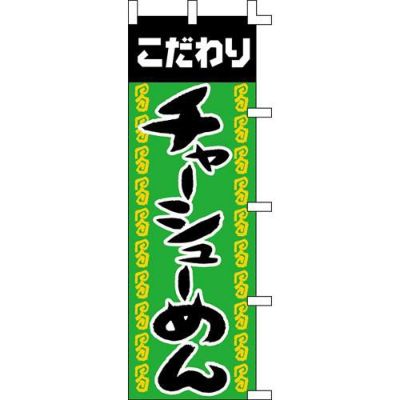 こだわり

チャーシューめん